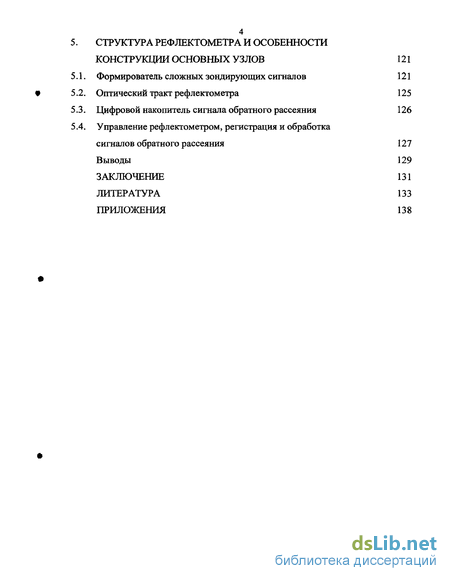 4

5. СТРУКТУРА РЕФЛЕКТОМЕТРА И ОСОБЕННОСТИ КОНСТРУКЦИИ ОСНОВНЫХ УЗЛОВ 121

5.1. Формирователь сложных зондирующих сигналов 121

5.2. Оптический тракт рефлектометра 125

5.3. Цифровой накопитель сигнала обратного рассеяния 126

5.4. Управление рефлектометром, регистрация и обработка сигналов обратного рассеяния 127

Выводы 129

ЗАКЛЮЧЕНИЕ 131

ЛИТЕРАТУРА 133

ПРИЛОЖЕНИЯ 138

dsLib.net
библиотека диссертаций